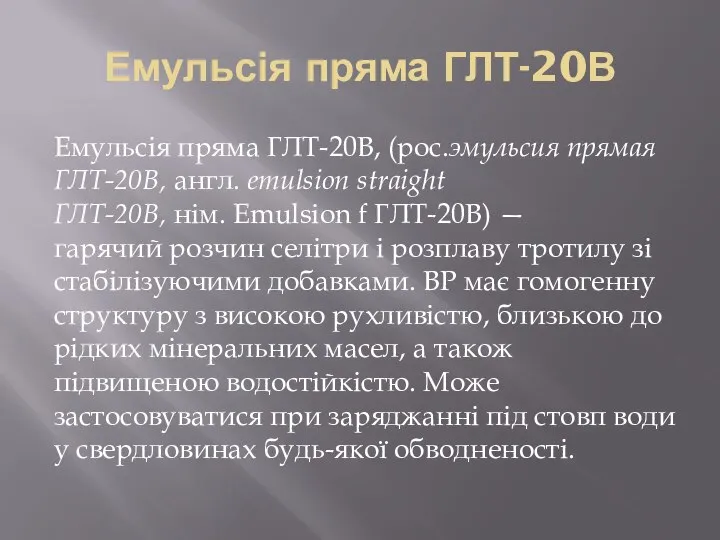 Емульсія пряма ГЛТ-20В

Емульсія пряма ГЛТ-20В, (рос.эмульсия прямая ГЛТ-20В, англ. emulsion straight ГЛТ-20В, нім. Emulsion f ГЛТ-20В) — гарячий розчин селітри і розплаву тротилу зі стабілізуючими добавками. ВР має гомогенну структуру з високою рухливістю, близькою до рідких мінеральних масел, а також підвищеною водостійкістю. Може застосовуватися при заряджанні під стовп води у свердловинах будь-якої обводненості.